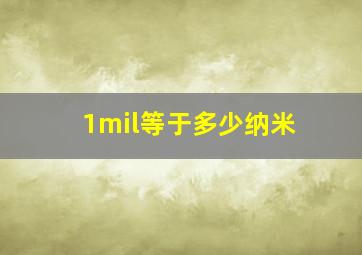 1mil等于多少纳米